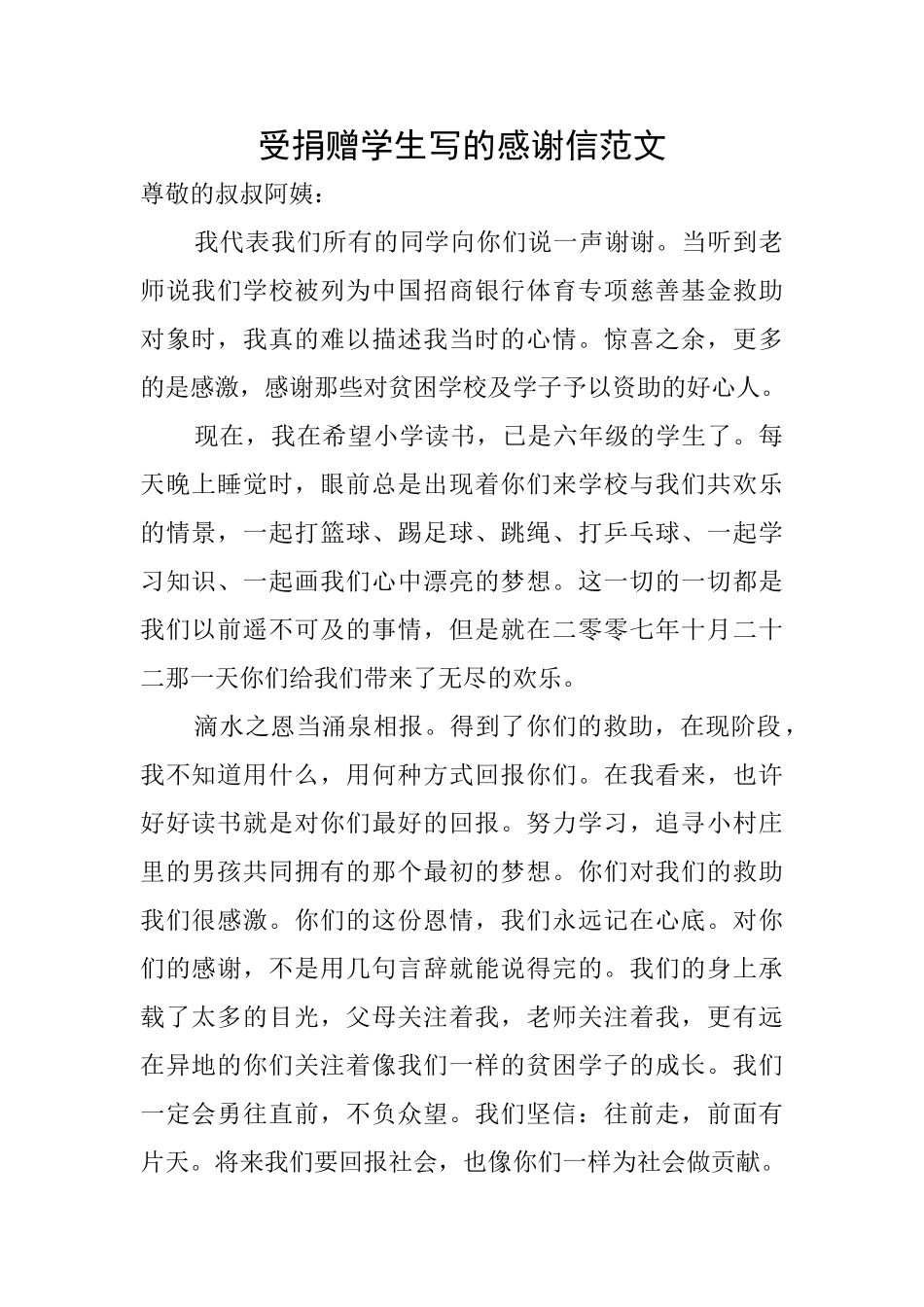 受捐赠学生写的感谢信范文

尊敬的叔叔阿姨：

我代表我们所有的同学向你们说一声谢谢。当听到老师说我们学校被列为中国招商银行体育专项慈善基金救助对象时，我真的难以描述我当时的心情。惊喜之余，更多的是感激，感谢那些对贫困学校及学子予以资助的好心人。

现在，我在希望小学读书，已是六年级的学生了。每天晚上睡觉时，眼前总是出现着你们来学校与我们共欢乐的情景，一起打篮球、踢足球、跳绳、打乒乓球、一起学习知识、一起画我们心中漂亮的梦想。这一切的一切都是我们以前遥不可及的事情，但是就在二零零七年十月二十二那一天你们给我们带来了无尽的欢乐。

滴水之恩当涌泉相报。得到了你们的救助，在现阶段，我不知道用什么，用何种方式回报你们。在我看来，也许好好读书就是对你们最好的回报。努力学习，追寻小村庄里的男孩共同拥有的那个最初的梦想。你们对我们的救助我们很感激。你们的这份恩情，我们永远记在心底。对你们的感谢，不是用几句言辞就能说得完的。我们的身上承载了太多的目光，父母关注着我，老师关注着我，更有远在异地的你们关注着像我们一样的贫困学子的成长。我们一定会勇往直前，不负众望。我们坚信：往前走，前面有片天。将来我们要回报社会，也像你们一样为社会做贡献。